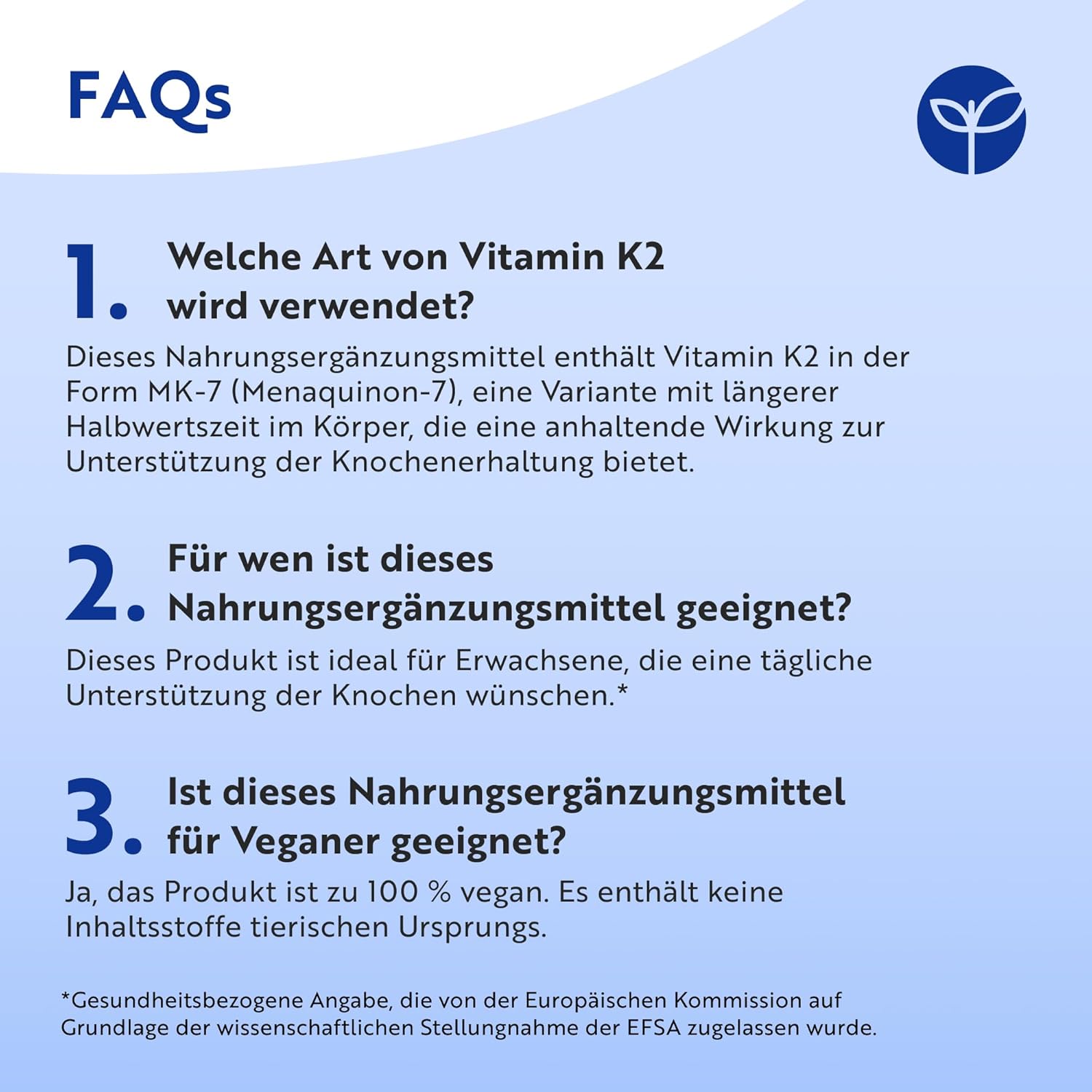 FAQs

1. Welche Art von Vitamin K2 wird verwendet?

Dieses Nahrungsergänzungsmittel enthält Vitamin K2 in der Form MK-7 (Menaquinon-7), eine Variante mit längerer Halbwertszeit im Körper, die eine anhaltende Wirkung zur Unterstützung der Knochenerhaltung bietet.

2. Für wen ist dieses Nahrungsergänzungsmittel geeignet?

Dieses Produkt ist ideal für Erwachsene, die eine tägliche Unterstützung der Knochen wünschen.*

3. Ist dieses Nahrungsergänzungsmittel für Veganer geeignet?

Ja, das Produkt ist zu 100 % vegan. Es enthält keine Inhaltsstoffe tierischen Ursprungs.

*Gesundheitsbezogene Angabe, die von der Europäischen Kommission auf Grundlage der wissenschaftlichen Stellungnahme der EFSA zugelassen wurde.